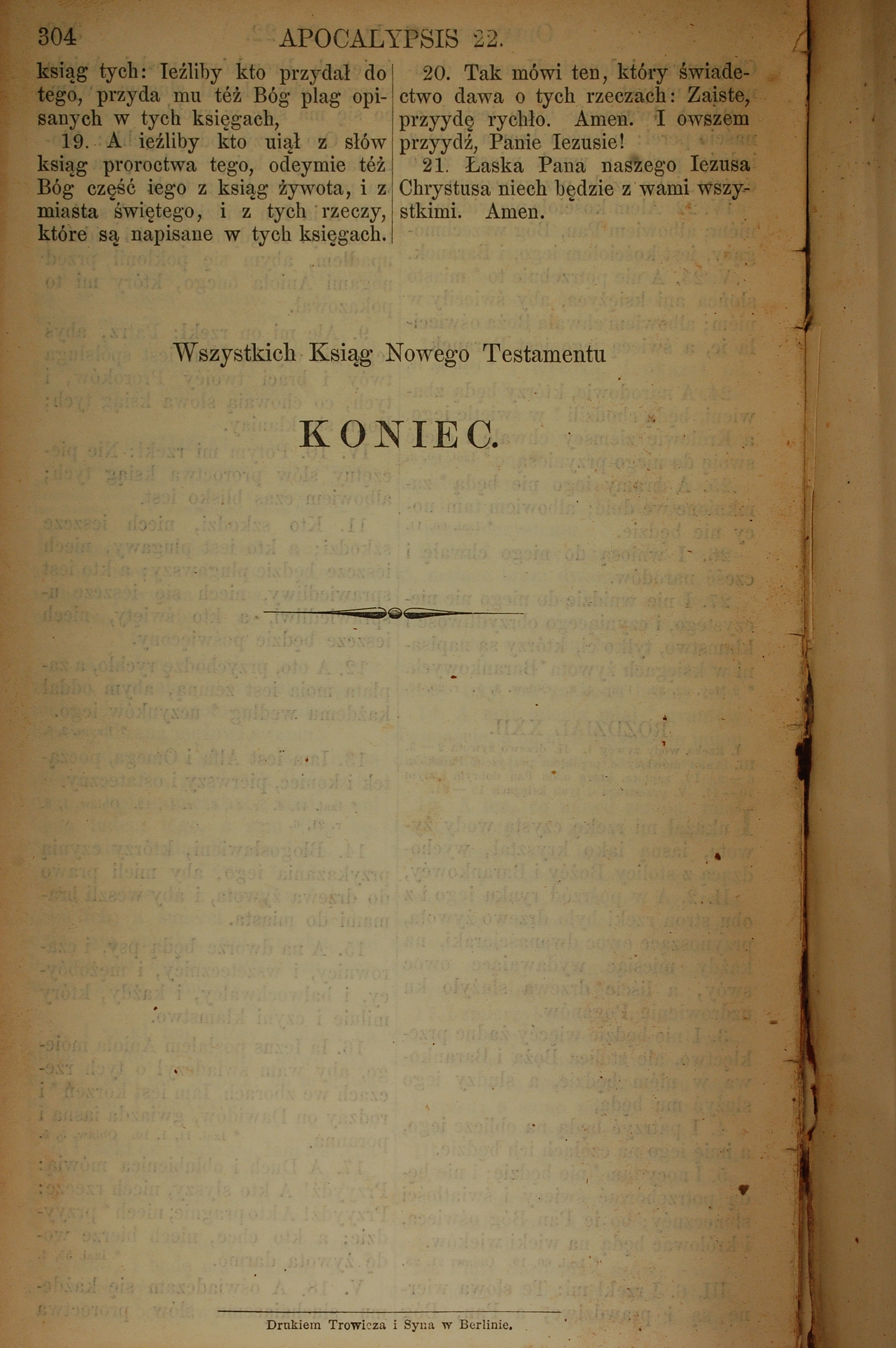 304 APOCALYPSIS 22.

ksiąg tych: Ieżliby kto przydał do tego, przyda mu też Bóg plag opisanych w tych księgach,

19. A ieżliby kto uiął z słów ksiąg proroctwa tego, odeymie też Bóg część iego z ksiąg żywota, i z miasta świętego, i z tych rzeczy, które są napisane w tych księgach.

20. Tak mówi ten, który świadectwo dawa o tych rzeczach: Zaiste, przyydę rychło. Amen. I owszem przyydź, Panie Iezusie!

21. Łaska Pana naszego Iezusa Chrystusa niech będzie z wami wszystkimi. Amen.

Wszystkich Ksiąg Nowego Testamentu

KONIEC.

Drukiem Trowicza i Syna w Berlinie.